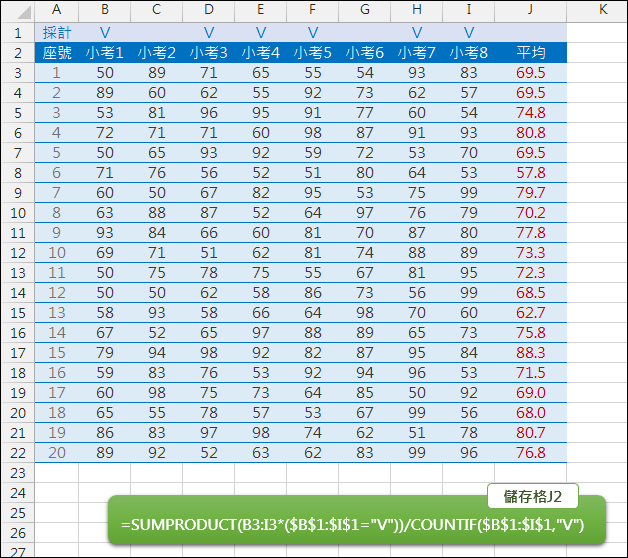 | | A | B | C | D | E | F | G | H | I | J | K |
|---|---|---|---|---|---|---|---|---|---|---|---|
| 1 | 採計 | V | | V | V | V | | V | V | | |
| 2 | 座號 | 小考1 | 小考2 | 小考3 | 小考4 | 小考5 | 小考6 | 小考7 | 小考8 | 平均 | |
| 3 | 1 | 50 | 89 | 71 | 65 | 55 | 54 | 93 | 83 | 69.5 | |
| 4 | 2 | 89 | 60 | 62 | 55 | 92 | 73 | 62 | 57 | 69.5 | |
| 5 | 3 | 53 | 81 | 96 | 95 | 91 | 77 | 60 | 54 | 74.8 | |
| 6 | 4 | 72 | 71 | 71 | 60 | 98 | 87 | 91 | 93 | 80.8 | |
| 7 | 5 | 50 | 65 | 93 | 92 | 59 | 72 | 53 | 70 | 69.5 | |
| 8 | 6 | 71 | 76 | 56 | 52 | 51 | 80 | 64 | 53 | 57.8 | |
| 9 | 7 | 60 | 50 | 67 | 82 | 95 | 53 | 75 | 99 | 79.7 | |
| 10 | 8 | 63 | 88 | 87 | 52 | 64 | 97 | 76 | 79 | 70.2 | |
| 11 | 9 | 93 | 84 | 66 | 60 | 81 | 70 | 87 | 80 | 77.8 | |
| 12 | 10 | 69 | 71 | 51 | 62 | 81 | 74 | 88 | 89 | 73.3 | |
| 13 | 11 | 50 | 75 | 78 | 75 | 55 | 67 | 81 | 95 | 72.3 | |
| 14 | 12 | 50 | 50 | 62 | 58 | 86 | 73 | 56 | 99 | 68.5 | |
| 15 | 13 | 58 | 93 | 58 | 66 | 64 | 98 | 70 | 60 | 62.7 | |
| 16 | 14 | 67 | 52 | 65 | 97 | 88 | 89 | 65 | 73 | 75.8 | |
| 17 | 15 | 79 | 94 | 98 | 92 | 82 | 87 | 95 | 84 | 88.3 | |
| 18 | 16 | 59 | 83 | 76 | 53 | 92 | 94 | 96 | 53 | 71.5 | |
| 19 | 17 | 60 | 98 | 75 | 73 | 64 | 85 | 50 | 92 | 69.0 | |
| 20 | 18 | 65 | 55 | 78 | 57 | 53 | 67 | 99 | 56 | 68.0 | |
| 21 | 19 | 86 | 83 | 97 | 98 | 74 | 62 | 51 | 78 | 80.7 | |
| 22 | 20 | 89 | 92 | 52 | 63 | 62 | 83 | 99 | 96 | 76.8 | |
| 23 | | | | | | | | | | | |
| 24 | | | | | | | | | | | |
| 25 | | | | | | | | | | | |
| 26 | | | | | | | | | | | |
| 27 | | | | | | | | | | | |

儲存格J2
=SUMPRODUCT(B3:I3*($B$1:$I$1="V"))/COUNTIF($B$1:$I$1,"V")